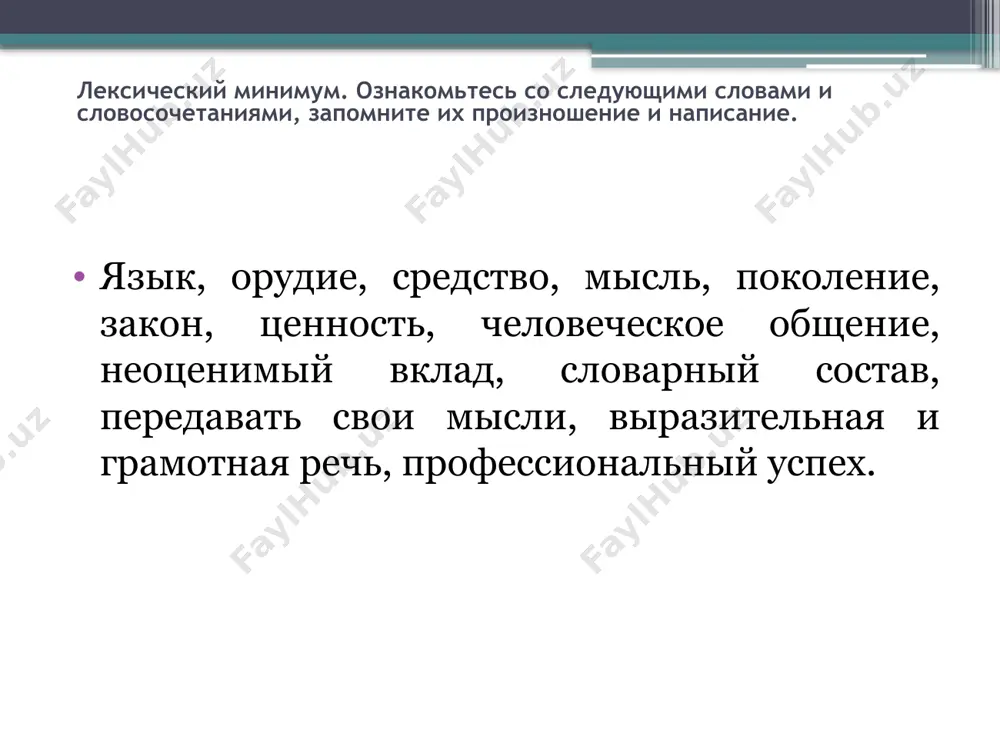 Лексический минимум. Ознакомьтесь со следующими словами и словосочетаниями, запомните их произношение и написание.

• Язык, орудие, средство, мысль, поколение, закон, ценность, человеческое общение, неоценимый вклад, словарный состав, передавать свои мысли, выразительная и грамотная речь, профессиональный успех.

FaylHub.uz FaylHub.uz FaylHub.uz FaylHub.uz FaylHub.uz FaylHub.uz